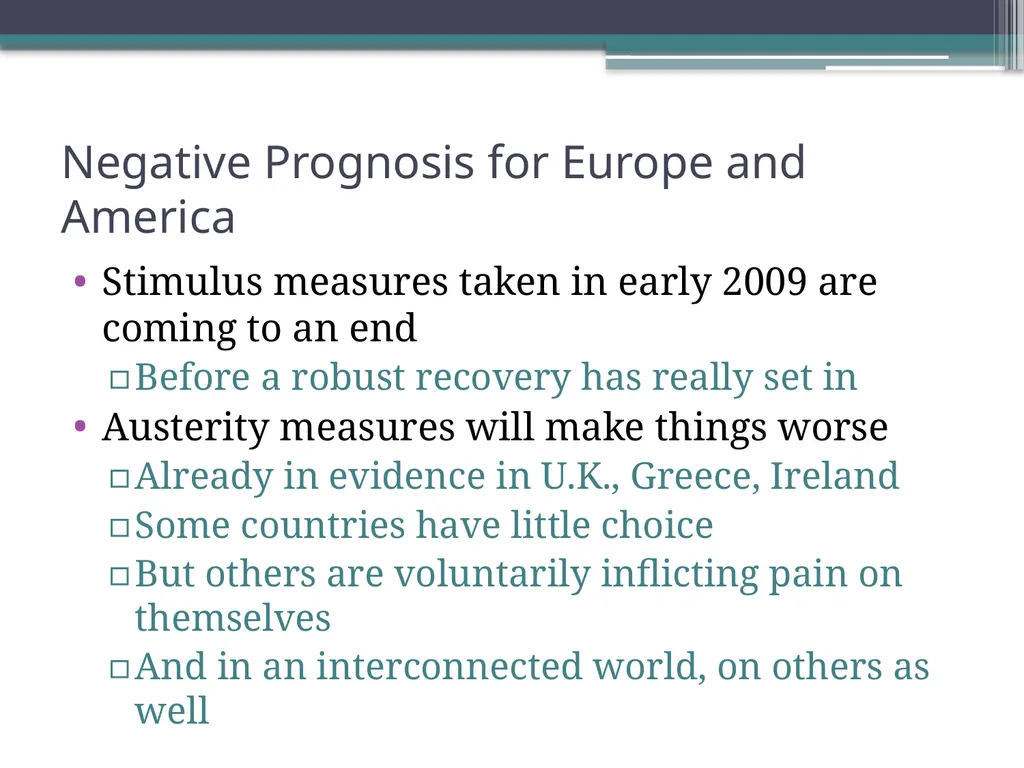 Negative Prognosis for Europe and America

• Stimulus measures taken in early 2009 are coming to an end
 ▫ Before a robust recovery has really set in
• Austerity measures will make things worse
 ▫ Already in evidence in U.K., Greece, Ireland
 ▫ Some countries have little choice
 ▫ But others are voluntarily inflicting pain on themselves
 ▫ And in an interconnected world, on others as well